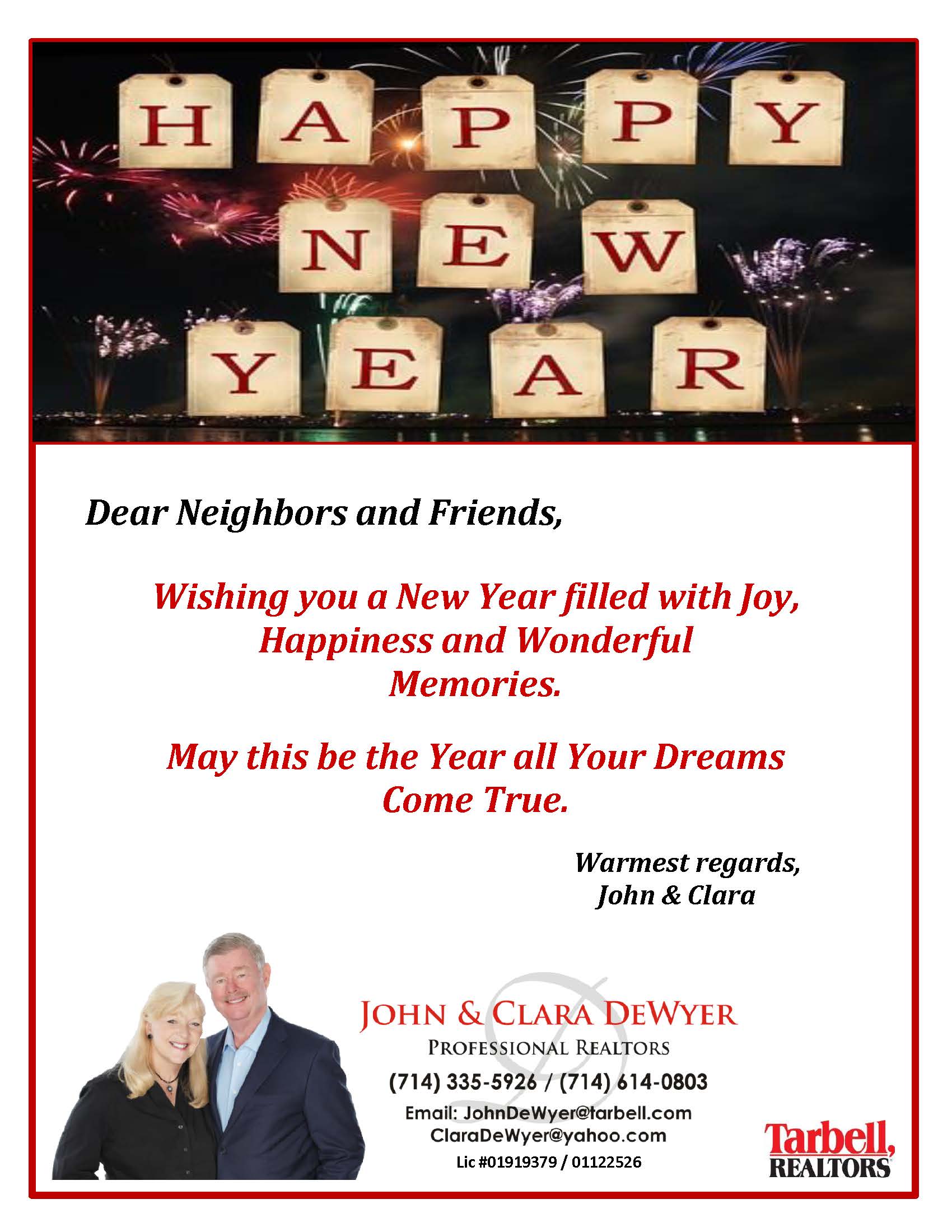 HAPPY
NEW
YEAR

Dear Neighbors and Friends,

Wishing you a New Year filled with Joy, Happiness and Wonderful Memories.

May this be the Year all Your Dreams Come True.

Warmest regards,
John & Clara

JOHN & CLARA DEWYER
PROFESSIONAL REALTORS
(714) 335-5926 / (714) 614-0803
Email: JohnDeWyer@tarbell.com
ClaraDeWyer@yahoo.com
Lic #01919379 / 01122526

Tarbell,
REALTORS